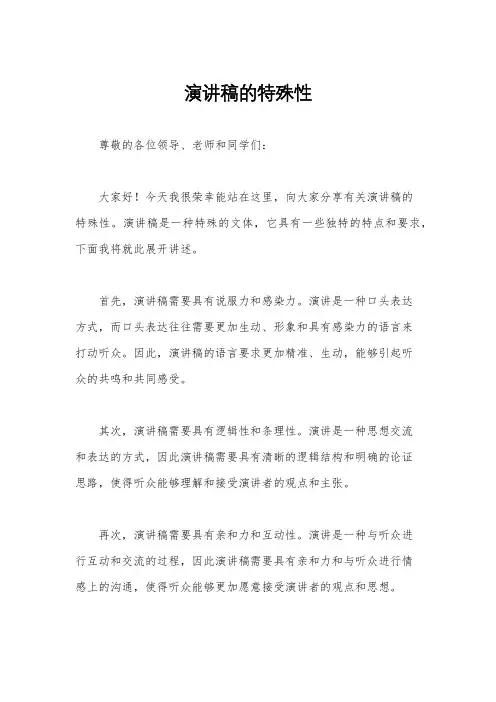 演讲稿的特殊性

尊敬的各位领导、老师和同学们：

大家好！今天我很荣幸能站在这里，向大家分享有关演讲稿的特殊性。演讲稿是一种特殊的文体，它具有一些独特的特点和要求，下面我将就此展开讲述。

首先，演讲稿需要具有说服力和感染力。演讲是一种口头表达方式，而口头表达往往需要更加生动、形象和具有感染力的语言来打动听众。因此，演讲稿的语言要求更加精准、生动，能够引起听众的共鸣和共同感受。

其次，演讲稿需要具有逻辑性和条理性。演讲是一种思想交流和表达的方式，因此演讲稿需要具有清晰的逻辑结构和明确的论证思路，使得听众能够理解和接受演讲者的观点和主张。

再次，演讲稿需要具有亲和力和互动性。演讲是一种与听众进行互动和交流的过程，因此演讲稿需要具有亲和力和与听众进行情感上的沟通，使得听众能够更加愿意接受演讲者的观点和思想。